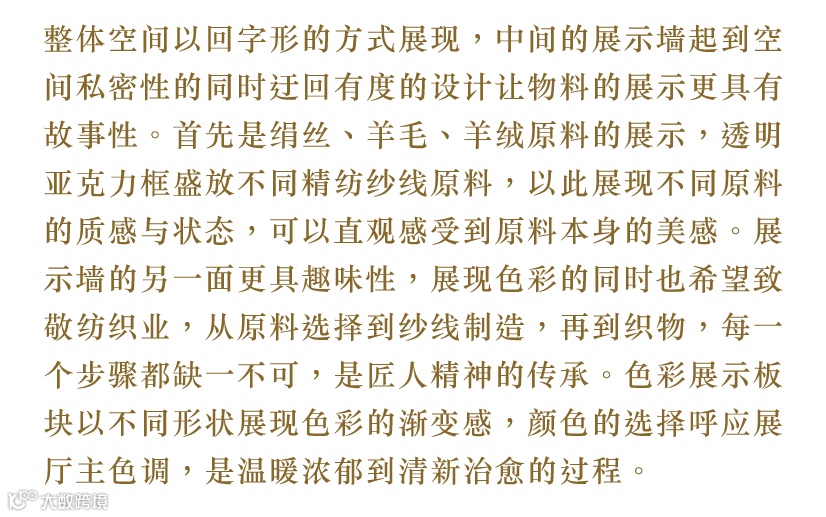 整体空间以回字形的方式展现，中间的展示墙起到空间私密性的同时迂回有度的设计让物料的展示更具有故事性。首先是绢丝、羊毛、羊绒原料的展示，透明亚克力框盛放不同精纺纱线原料，以此展现不同原料的质感与状态，可以直观感受到原料本身的美感。展示墙的另一面更具趣味性，展现色彩的同时也希望致敬纺织业，从原料选择到纱线制造，再到织物，每一个步骤都缺一不可，是匠人精神的传承。色彩展示板块以不同形状展现色彩的渐变感，颜色的选择呼应展厅主色调，是温暖浓郁到清新治愈的过程。

大数跨境